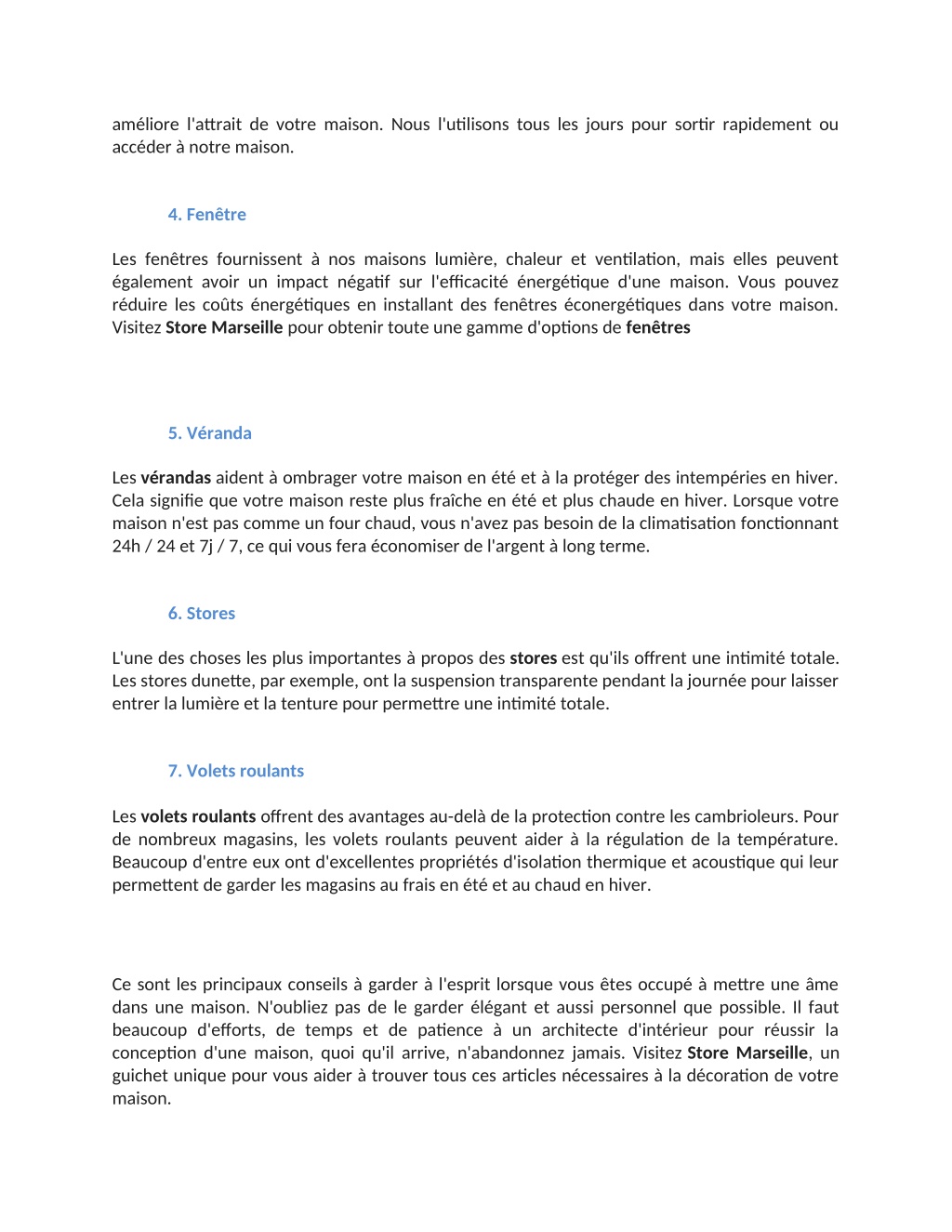 améliore l'attrait de votre maison. Nous l'utilisons tous les jours pour sortir rapidement ou accéder à notre maison.

4. Fenêtre

Les fenêtres fournissent à nos maisons lumière, chaleur et ventilation, mais elles peuvent également avoir un impact négatif sur l'efficacité énergétique d'une maison. Vous pouvez réduire les coûts énergétiques en installant des fenêtres éconergétiques dans votre maison. Visitez Store Marseille pour obtenir toute une gamme d'options de fenêtres

5. Véranda

Les vérandas aident à ombrager votre maison en été et à la protéger des intempéries en hiver. Cela signifie que votre maison reste plus fraîche en été et plus chaude en hiver. Lorsque votre maison n'est pas comme un four chaud, vous n'avez pas besoin de la climatisation fonctionnant 24h / 24 et 7j / 7, ce qui vous fera économiser de l'argent à long terme.

6. Stores

L'une des choses les plus importantes à propos des stores est qu'ils offrent une intimité totale. Les stores dunette, par exemple, ont la suspension transparente pendant la journée pour laisser entrer la lumière et la tenture pour permettre une intimité totale.

7. Volets roulants

Les volets roulants offrent des avantages au-delà de la protection contre les cambrioleurs. Pour de nombreux magasins, les volets roulants peuvent aider à la régulation de la température. Beaucoup d'entre eux ont d'excellentes propriétés d'isolation thermique et acoustique qui leur permettent de garder les magasins au frais en été et au chaud en hiver.

Ce sont les principaux conseils à garder à l'esprit lorsque vous êtes occupé à mettre une âme dans une maison. N'oubliez pas de le garder élégant et aussi personnel que possible. Il faut beaucoup d'efforts, de temps et de patience à un architecte d'intérieur pour réussir la conception d'une maison, quoi qu'il arrive, n'abandonnez jamais. Visitez Store Marseille, un guichet unique pour vous aider à trouver tous ces articles nécessaires à la décoration de votre maison.